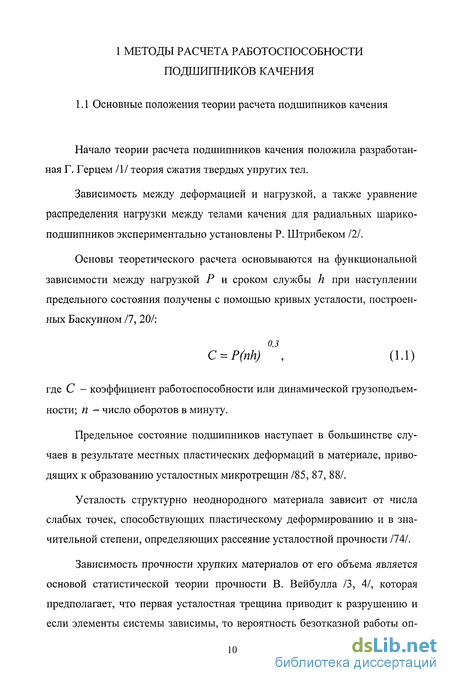 1 МЕТОДЫ РАСЧЕТА РАБОТОСПОСОБНОСТИ ПОДШИПНИКОВ КАЧЕНИЯ

1.1 Основные положения теории расчета подшипников качения

Начало теории расчета подшипников качения положила разработанная Г. Герцем /1/ теория сжатия твердых упругих тел.

Зависимость между деформацией и нагрузкой, а также уравнение распределения нагрузки между телами качения для радиальных шарикоподшипников экспериментально установлены Р. Штрибеком /2/.

Основы теоретического расчета основываются на функциональной зависимости между нагрузкой $P$ и сроком службы $h$ при наступлении предельного состояния получены с помощью кривых усталости, построенных Баскуином /7, 20/:

$C = P(nh)^{0,3}$, (1.1)

где $C$ – коэффициент работоспособности или динамической грузоподъемности; $n$ – число оборотов в минуту.

Предельное состояние подшипников наступает в большинстве случаев в результате местных пластических деформаций в материале, приводящих к образованию усталостных микротрещин /85, 87, 88/.

Усталость структурно неоднородного материала зависит от числа слабых точек, способствующих пластическому деформированию и в значительной степени, определяющих рассеяние усталостной прочности /74/.

Зависимость прочности хрупких материалов от его объема является основой статистической теории прочности В. Вейбулла /3, 4/, которая предполагает, что первая усталостная трещина приводит к разрушению и если элементы системы зависимы, то вероятность безотказной работы оп-

10

dsLib.net
библиотека диссертаций